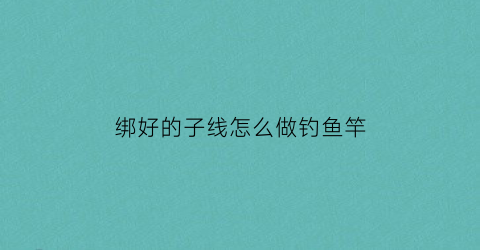 绑好的子线怎么做钓鱼竿